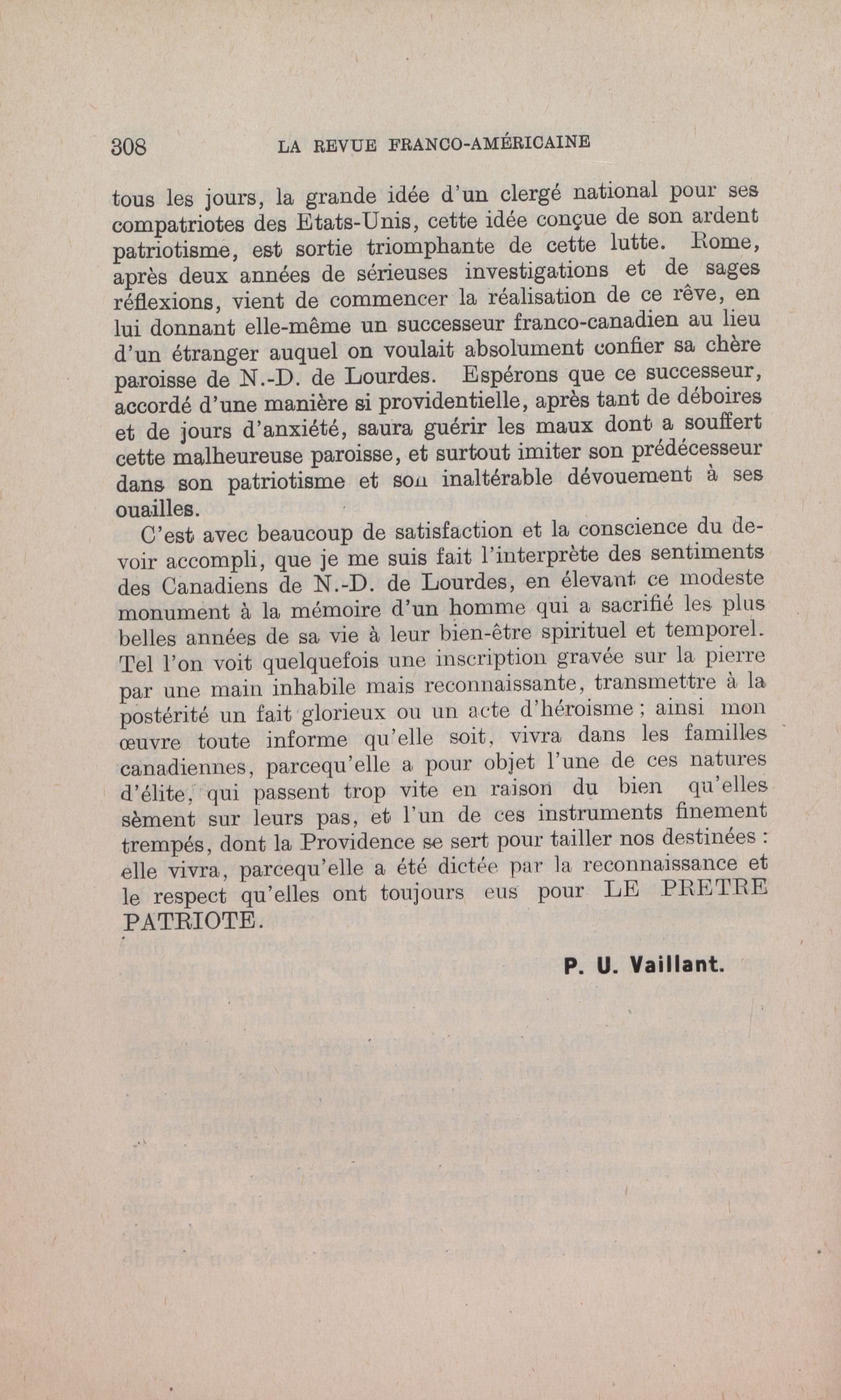 308 LA REVUE FRANCO-AMÉRICAINE

tous les jours, la grande idée d'un clergé national pour ses compatriotes des Etats-Unis, cette idée conçue de son ardent patriotisme, est sortie triomphante de cette lutte. Rome, après deux années de sérieuses investigations et de sages réflexions, vient de commencer la réalisation de ce rêve, en lui donnant elle-même un successeur franco-canadien au lieu d'un étranger auquel on voulait absolument confier sa chère paroisse de N.-D. de Lourdes. Espérons que ce successeur, accordé d'une manière si providentielle, après tant de déboires et de jours d'anxiété, saura guérir les maux dont a souffert cette malheureuse paroisse, et surtout imiter son prédécesseur dans son patriotisme et son inaltérable dévouement à ses ouailles.

C'est avec beaucoup de satisfaction et la conscience du devoir accompli, que je me suis fait l'interprète des sentiments des Canadiens de N.-D. de Lourdes, en élevant ce modeste monument à la mémoire d'un homme qui a sacrifié les plus belles années de sa vie à leur bien-être spirituel et temporel. Tel l'on voit quelquefois une inscription gravée sur la pierre par une main inhabile mais reconnaissante, transmettre à la postérité un fait glorieux ou un acte d'héroisme ; ainsi mon œuvre toute informe qu'elle soit, vivra dans les familles canadiennes, parcequ'elle a pour objet l'une de ces natures d'élite, qui passent trop vite en raison du bien qu'elles sèment sur leurs pas, et l'un de ces instruments finement trempés, dont la Providence se sert pour tailler nos destinées : elle vivra, parcequ'elle a été dictée par la reconnaissance et le respect qu'elles ont toujours eus pour LE PRETRE PATRIOTE.

P. U. Vaillant.